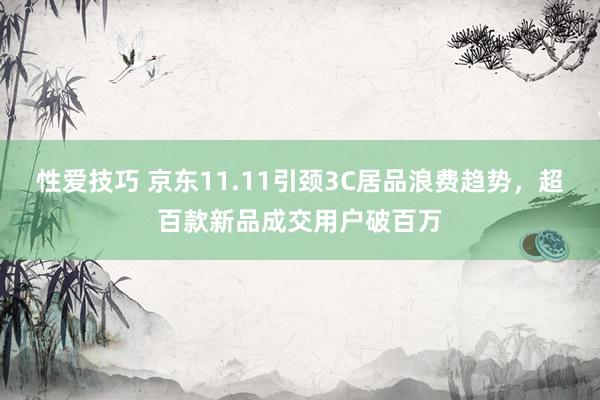 性爱技巧 京东11.11引颈3C居品浪费趋势，超百款新品成交用户破百万